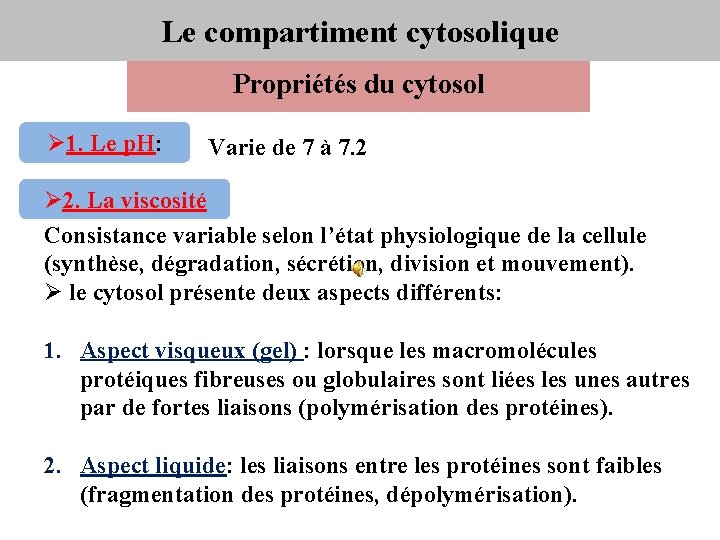 Le compartiment cytosolique

Propriétés du cytosol

➢1. Le pH: Varie de 7 à 7.2

➢2. La viscosité

Consistance variable selon l'état physiologique de la cellule (synthèse, dégradation, sécrétion, division et mouvement).
➢ le cytosol présente deux aspects différents:

1. Aspect visqueux (gel) : lorsque les macromolécules protéiques fibreuses ou globulaires sont liées les unes autres par de fortes liaisons (polymérisation des protéines).

2. Aspect liquide: les liaisons entre les protéines sont faibles (fragmentation des protéines, dépolymérisation).